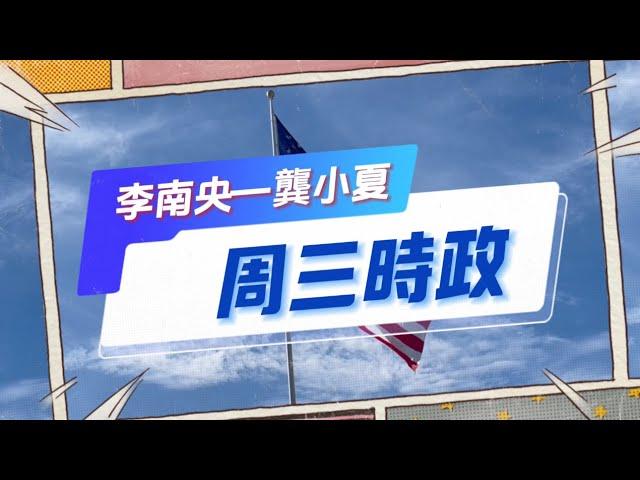 李南央—龔小夏

周三時政